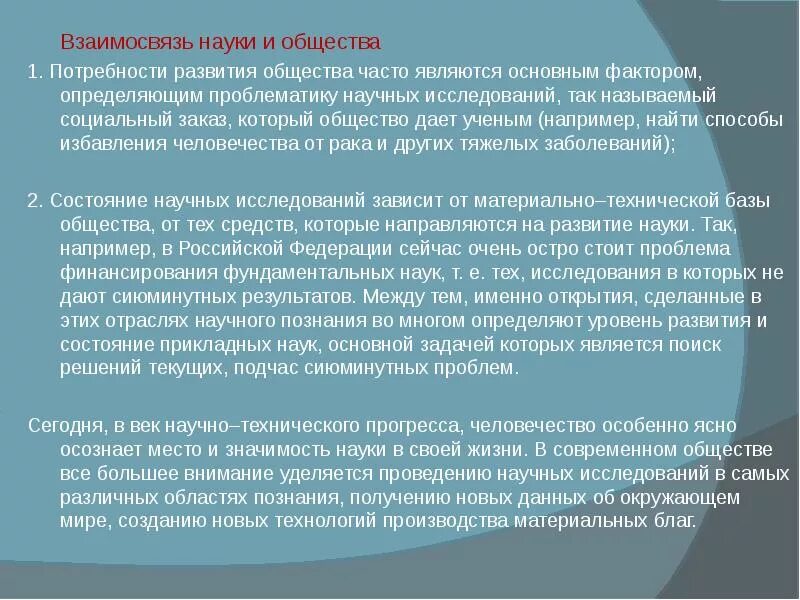 Взаимосвязь науки и общества

1. Потребности развития общества часто являются основным фактором, определяющим проблематику научных исследований, так называемый социальный заказ, который общество дает ученым (например, найти способы избавления человечества от рака и других тяжелых заболеваний);

2. Состояние научных исследований зависит от материально–технической базы общества, от тех средств, которые направляются на развитие науки. Так, например, в Российской Федерации сейчас очень остро стоит проблема финансирования фундаментальных наук, т. е. тех, исследования в которых не дают сиюминутных результатов. Между тем, именно открытия, сделанные в этих отраслях научного познания во многом определяют уровень развития и состояние прикладных наук, основной задачей которых является поиск решений текущих, подчас сиюминутных проблем.

Сегодня, в век научно–технического прогресса, человечество особенно ясно осознает место и значимость науки в своей жизни. В современном обществе все большее внимание уделяется проведению научных исследований в самых различных областях познания, получению новых данных об окружающем мире, созданию новых технологий производства материальных благ.